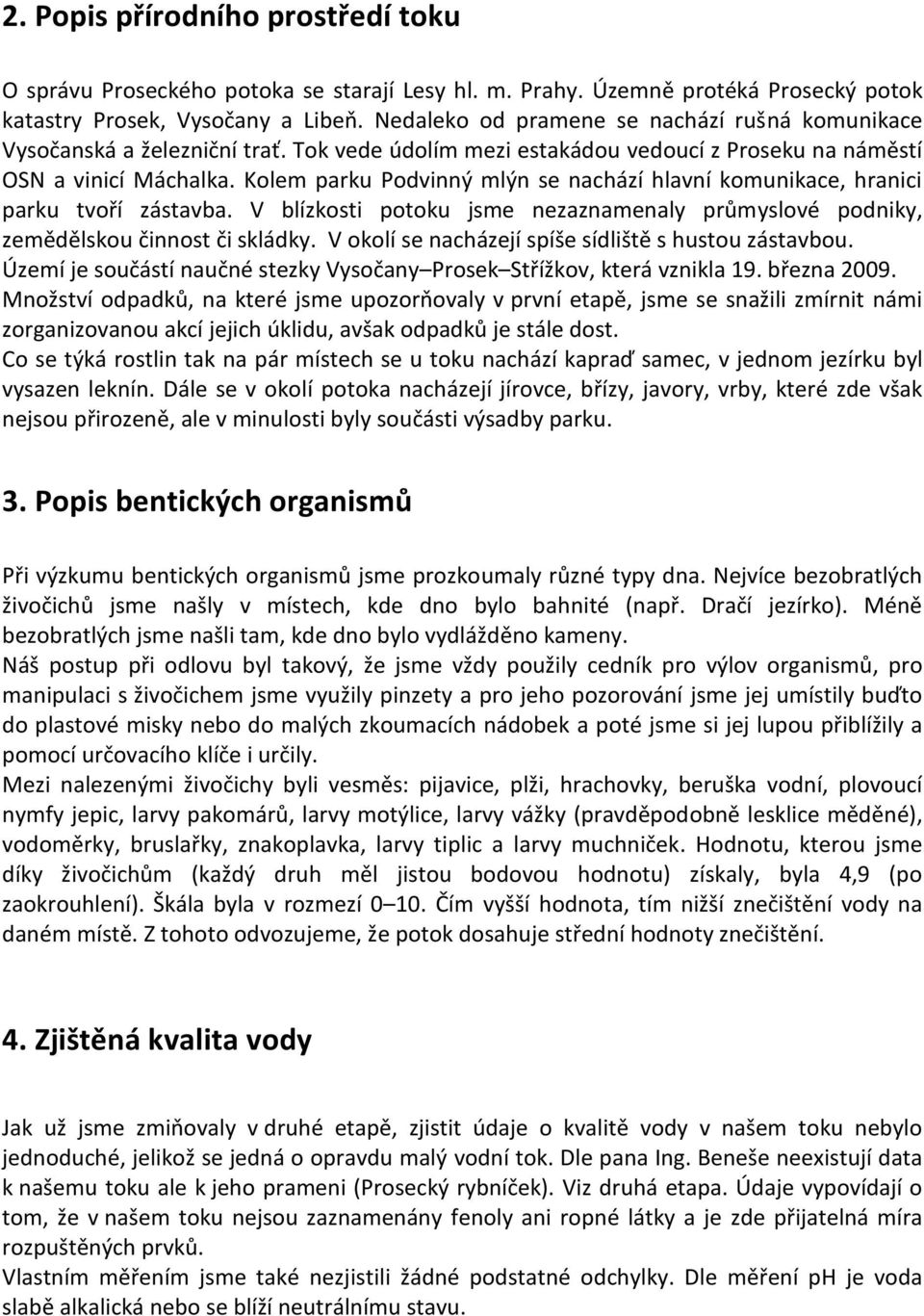 2. Popis přírodního prostředí toku

O správu Proseckého potoka se starají Lesy hl. m. Prahy. Územně protéká Prosecký potok katastry Prosek, Vysočany a Libeň. Nedaleko od pramene se nachází rušná komunikace Vysočanská a železniční trať. Tok vede údolím mezi estakádou vedoucí z Proseku na náměstí OSN a vinicí Máchalka. Kolem parku Podvinný mlýn se nachází hlavní komunikace, hranici parku tvoří zástavba. V blízkosti potoku jsme nezaznamenaly průmyslové podniky, zemědělskou činnost či skládky. V okolí se nacházejí spíše sídliště s hustou zástavbou. Území je součástí naučné stezky Vysočany–Prosek–Střížkov, která vznikla 19. března 2009.
Množství odpadků, na které jsme upozorňovaly v první etapě, jsme se snažili zmírnit námi zorganizovanou akcí jejich úklidu, avšak odpadků je stále dost.
Co se týká rostlin tak na pár místech se u toku nachází kapraď samec, v jednom jezírku byl vysazen leknín. Dále se v okolí potoka nacházejí jírovce, břízy, javory, vrby, které zde však nejsou přirozeně, ale v minulosti byly součásti výsadby parku.

3. Popis bentických organismů

Při výzkumu bentických organismů jsme prozkoumaly různé typy dna. Nejvíce bezobratlých živočichů jsme našly v místech, kde dno bylo bahnité (např. Dračí jezírko). Méně bezobratlých jsme našli tam, kde dno bylo vydlážděno kameny.
Náš postup při odlovu byl takový, že jsme vždy použily cedník pro výlov organismů, pro manipulaci s živočichem jsme využily pinzety a pro jeho pozorování jsme jej umístily buďto do plastové misky nebo do malých zkoumacích nádobek a poté jsme si jej lupou přiblížily a pomocí určovacího klíče i určily.
Mezi nalezenými živočichy byli vesměs: pijavice, plži, hrachovky, beruška vodní, plovoucí nymfy jepic, larvy pakomárů, larvy motýlice, larvy vážky (pravděpodobně lesklice měděné), vodoměrky, bruslařky, znakoplavka, larvy tiplic a larvy muchniček. Hodnotu, kterou jsme díky živočichům (každý druh měl jistou bodovou hodnotu) získaly, byla 4,9 (po zaokrouhlení). Škála byla v rozmezí 0–10. Čím vyšší hodnota, tím nižší znečištění vody na daném místě. Z tohoto odvozujeme, že potok dosahuje střední hodnoty znečištění.

4. Zjištěná kvalita vody

Jak už jsme zmiňovaly v druhé etapě, zjistit údaje o kvalitě vody v našem toku nebylo jednoduché, jelikož se jedná o opravdu malý vodní tok. Dle pana Ing. Beneše neexistují data k našemu toku ale k jeho prameni (Prosecký rybníček). Viz druhá etapa. Údaje vypovídají o tom, že v našem toku nejsou zaznamenány fenoly ani ropné látky a je zde přijatelná míra rozpuštěných prvků.
Vlastním měřením jsme také nezjistili žádné podstatné odchylky. Dle měření pH je voda slabě alkalická nebo se blíží neutrálnímu stavu.